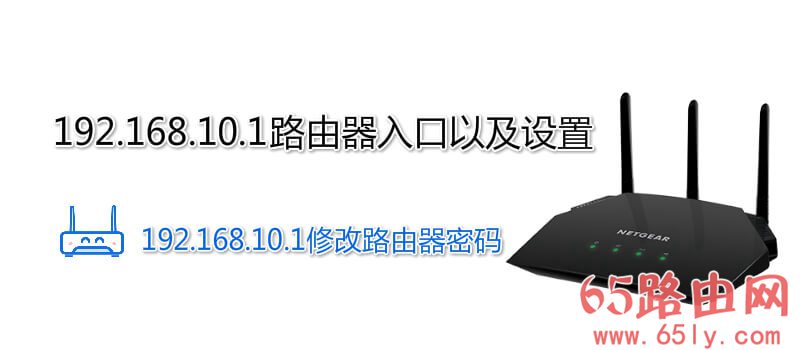 192.168.10.1路由器入口以及设置

192.168.10.1修改路由器密码

NETGEAR

65路由网
www.65ly.com